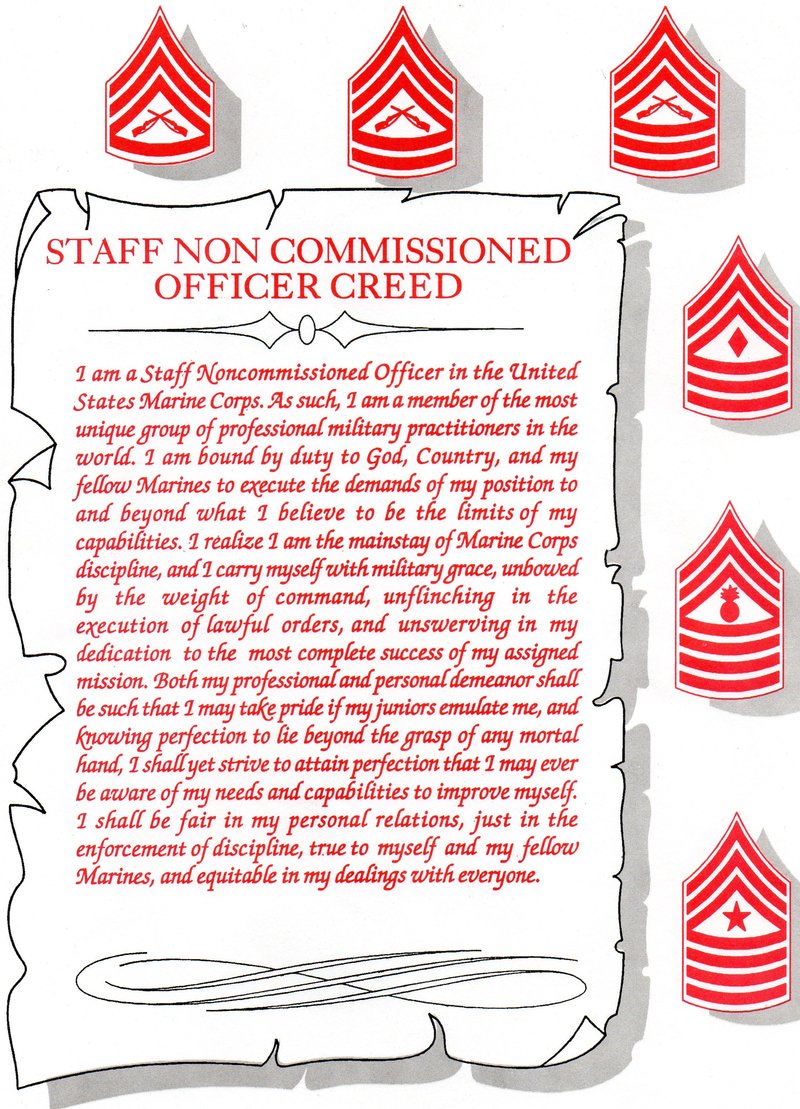 STAFF NON COMMISSIONED OFFICER CREED

I am a Staff Noncommissioned Officer in the United States Marine Corps. As such, I am a member of the most unique group of professional military practitioners in the world. I am bound by duty to God, Country, and my fellow Marines to execute the demands of my position to and beyond what I believe to be the limits of my capabilities. I realize I am the mainstay of Marine Corps discipline, and I carry myself with military grace, unbowed by the weight of command, unflinching in the execution of lawful orders, and unswerving in my dedication to the most complete success of my assigned mission. Both my professional and personal demeanor shall be such that I may take pride if my juniors emulate me, and knowing perfection to lie beyond the grasp of any mortal hand, I shall yet strive to attain perfection that I may ever be aware of my needs and capabilities to improve myself. I shall be fair in my personal relations, just in the enforcement of discipline, true to myself and my fellow Marines, and equitable in my dealings with everyone.